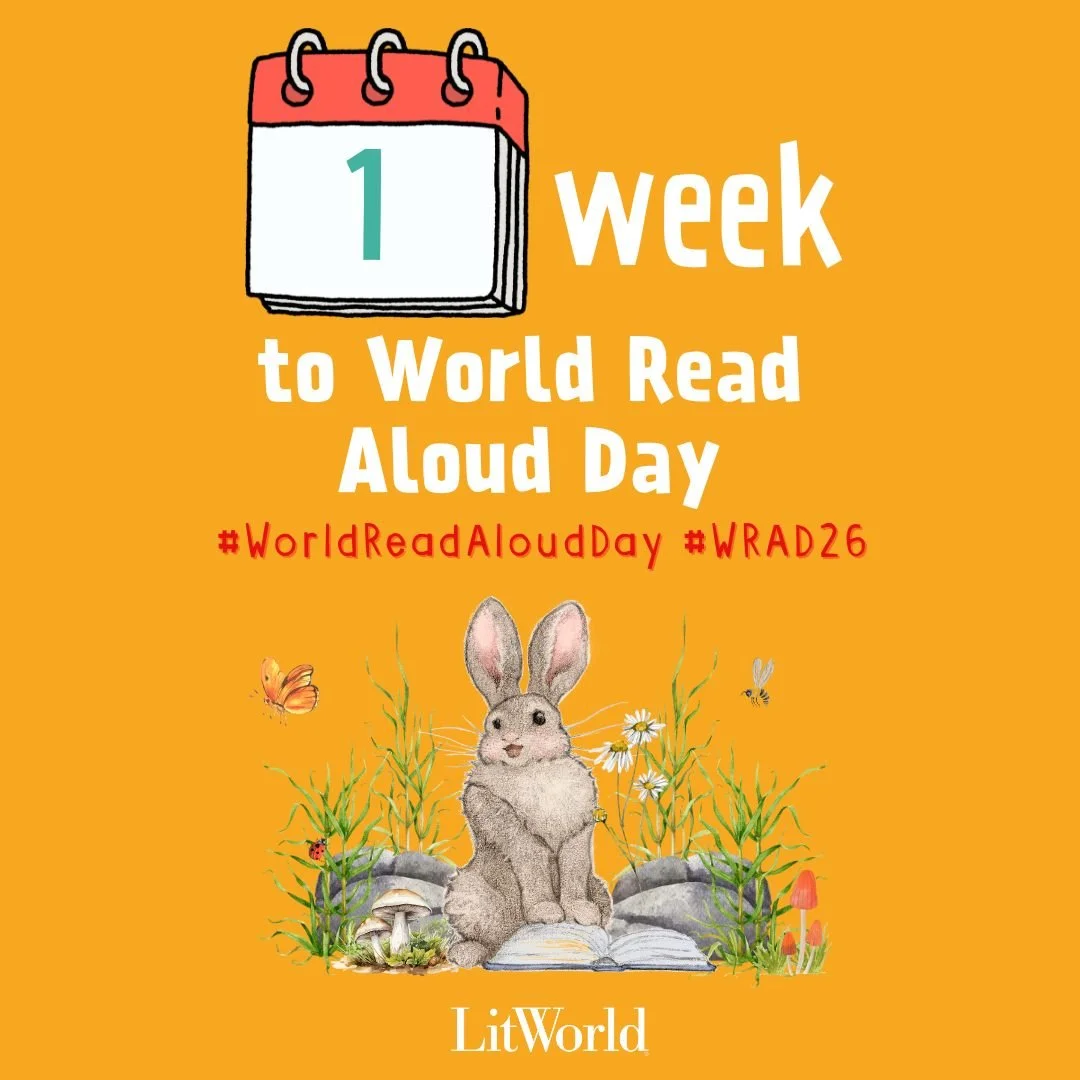 1 week

to World Read Aloud Day

#WorldReadAloudDay #WRAD26

LitWorld